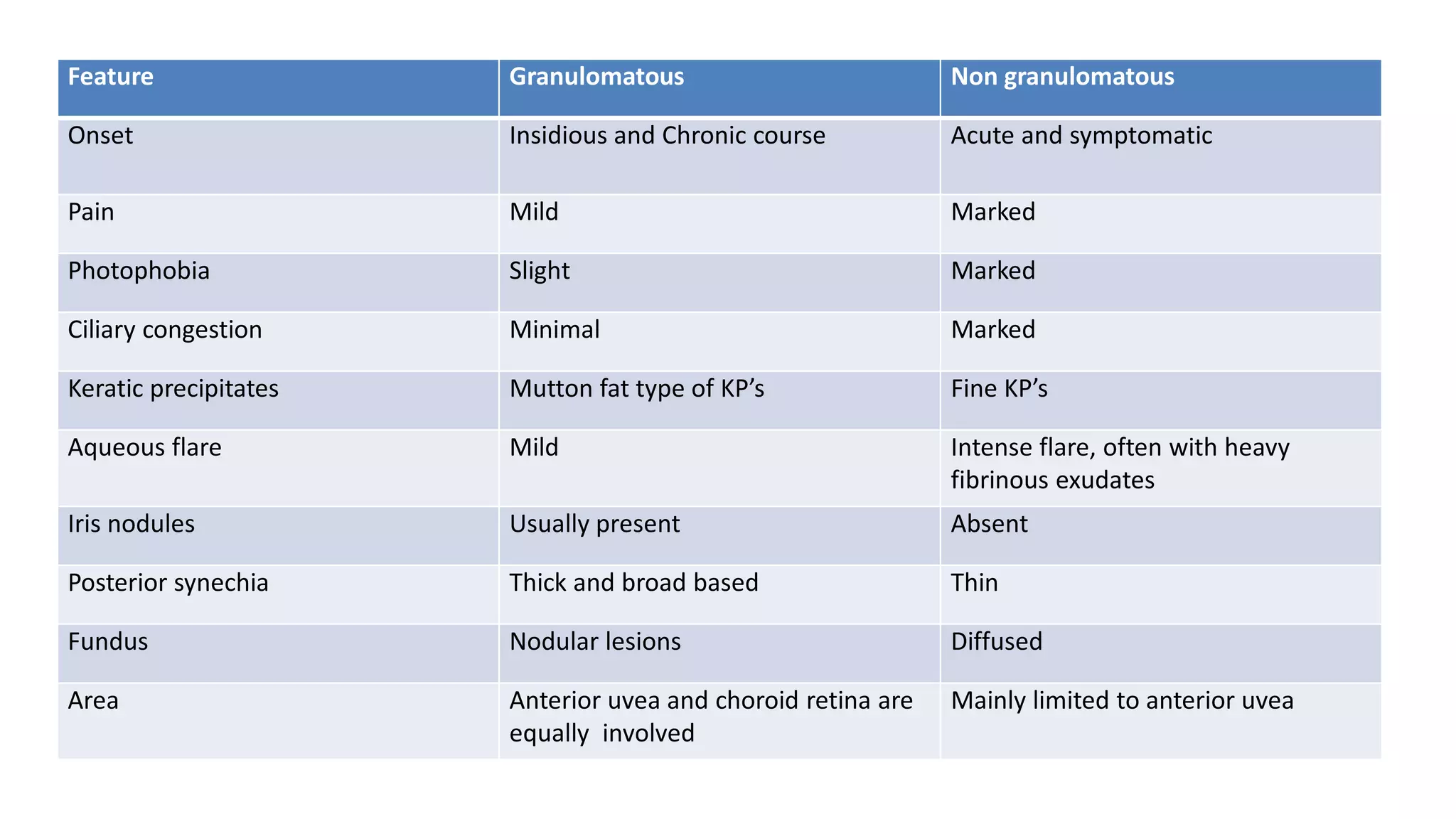 | Feature | Granulomatous | Non granulomatous |
|---|---|---|
| Onset | Insidious and Chronic course | Acute and symptomatic |
| Pain | Mild | Marked |
| Photophobia | Slight | Marked |
| Ciliary congestion | Minimal | Marked |
| Keratic precipitates | Mutton fat type of KP’s | Fine KP’s |
| Aqueous flare | Mild | Intense flare, often with heavy fibrinous exudates |
| Iris nodules | Usually present | Absent |
| Posterior synechia | Thick and broad based | Thin |
| Fundus | Nodular lesions | Diffused |
| Area | Anterior uvea and choroid retina are equally involved | Mainly limited to anterior uvea |